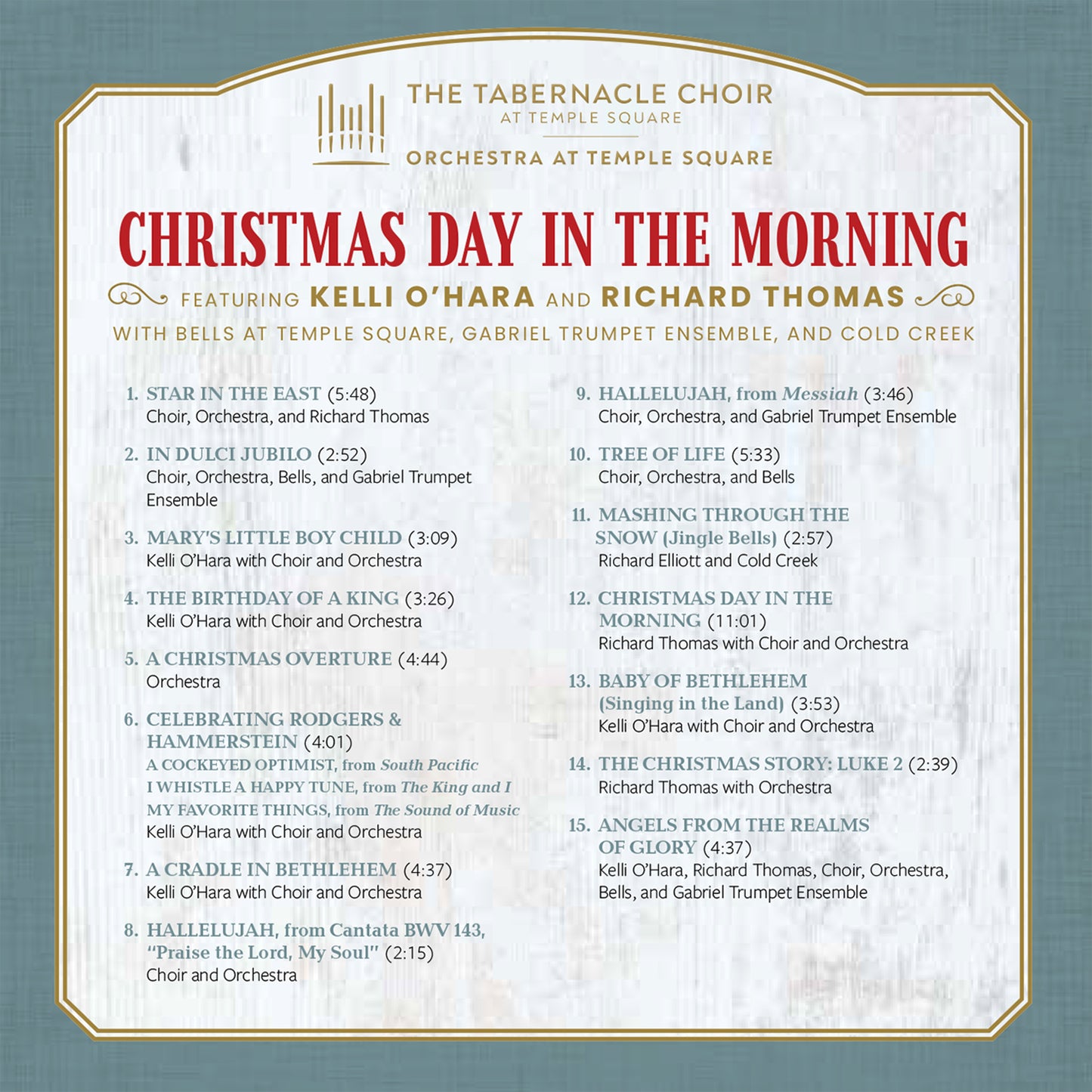 THE TABERNACLE CHOIR
AT TEMPLE SQUARE
ORCHESTRA AT TEMPLE SQUARE

CHRISTMAS DAY IN THE MORNING

FEATURING KELLI O'HARA AND RICHARD THOMAS
WITH BELLS AT TEMPLE SQUARE, GABRIEL TRUMPET ENSEMBLE, AND COLD CREEK

1. STAR IN THE EAST (5:48)
Choir, Orchestra, and Richard Thomas

2. IN DULCI JUBILO (2:52)
Choir, Orchestra, Bells, and Gabriel Trumpet Ensemble

3. MARY'S LITTLE BOY CHILD (3:09)
Kelli O'Hara with Choir and Orchestra

4. THE BIRTHDAY OF A KING (3:26)
Kelli O'Hara with Choir and Orchestra

5. A CHRISTMAS OVERTURE (4:44)
Orchestra

6. CELEBRATING RODGERS & HAMMERSTEIN (4:01)
A COCKEYED OPTIMIST, from South Pacific
I WHISTLE A HAPPY TUNE, from The King and I
MY FAVORITE THINGS, from The Sound of Music
Kelli O'Hara with Choir and Orchestra

7. A CRADLE IN BETHLEHEM (4:37)
Kelli O'Hara with Choir and Orchestra

8. HALLELUJAH, from Cantata BWV 143, "Praise the Lord, My Soul" (2:15)
Choir and Orchestra

9. HALLELUJAH, from Messiah (3:46)
Choir, Orchestra, and Gabriel Trumpet Ensemble

10. TREE OF LIFE (5:33)
Choir, Orchestra, and Bells

11. MASHING THROUGH THE SNOW (Jingle Bells) (2:57)
Richard Elliott and Cold Creek

12. CHRISTMAS DAY IN THE MORNING (11:01)
Richard Thomas with Choir and Orchestra

13. BABY OF BETHLEHEM (Singing in the Land) (3:53)
Kelli O'Hara with Choir and Orchestra

14. THE CHRISTMAS STORY: LUKE 2 (2:39)
Richard Thomas with Orchestra

15. ANGELS FROM THE REALMS OF GLORY (4:37)
Kelli O'Hara, Richard Thomas, Choir, Orchestra, Bells, and Gabriel Trumpet Ensemble